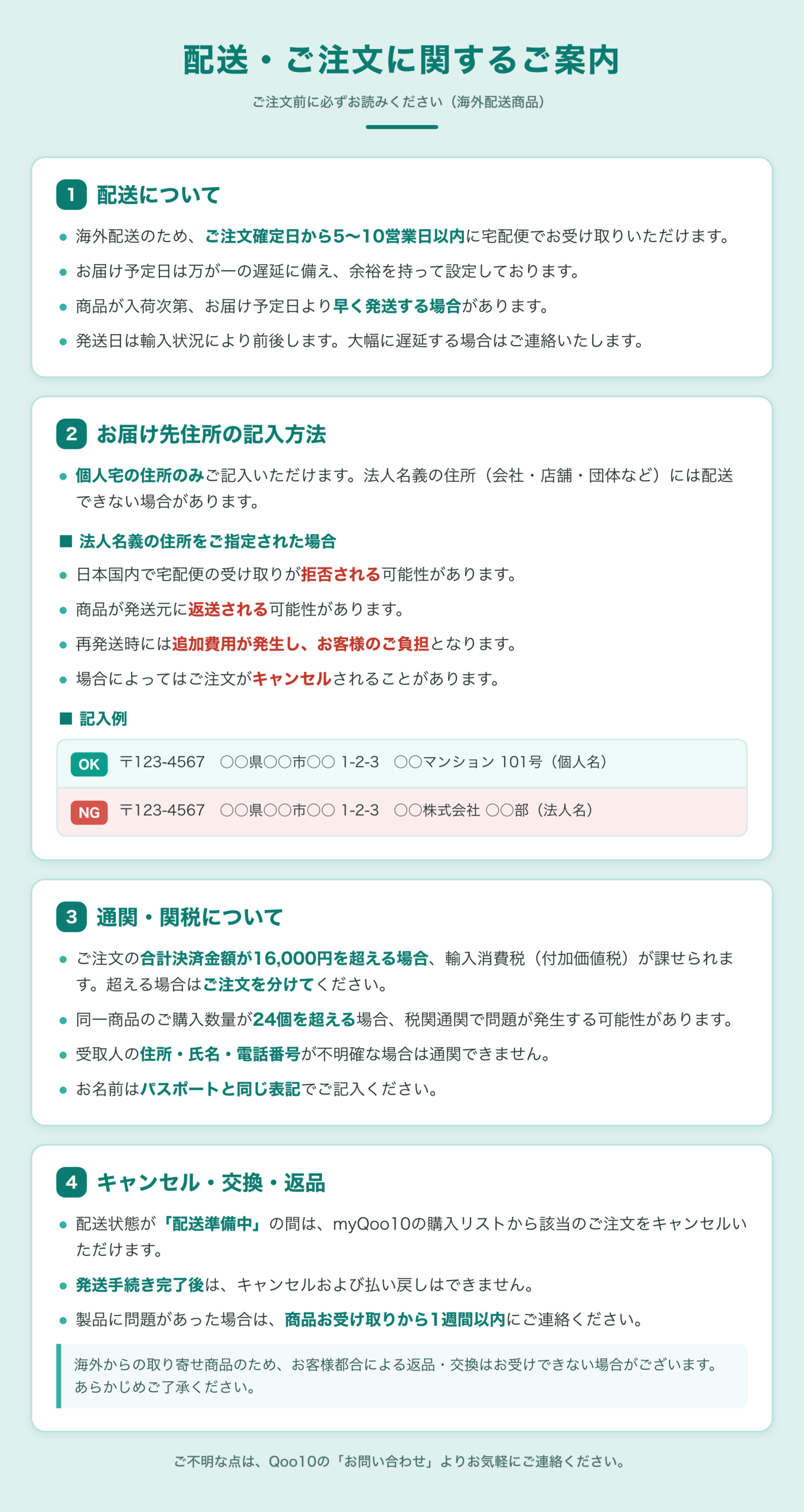 配送・ご注文に関するご案内

ご注文前に必ずお読みください（海外配送商品）

1 配送について

● 海外配送のため、ご注文確定日から5〜10営業日以内に宅配便でお受け取りいただけます。
● お届け予定日は万が一の遅延に備え、余裕を持って設定しております。
● 商品が入荷次第、お届け予定日より早く発送する場合があります。
● 発送日は輸入状況により前後します。大幅に遅延する場合はご連絡いたします。

2 お届け先住所の記入方法

● 個人宅の住所のみご記入いただけます。法人名義の住所（会社・店舗・団体など）には配送できない場合があります。

■ 法人名義の住所をご指定された場合
● 日本国内で宅配便の受け取りが拒否される可能性があります。
● 商品が発送元に返送される可能性があります。
● 再発送時には追加費用が発生し、お客様のご負担となります。
● 場合によってはご注文がキャンセルされることがあります。

■ 記入例
OK 〒123-4567 ○○県○○市○○ 1-2-3 ○○マンション 101号（個人名）
NG 〒123-4567 ○○県○○市○○ 1-2-3 ○○株式会社 ○○部（法人名）

3 通関・関税について

● ご注文の合計決済金額が16,000円を超える場合、輸入消費税（付加価値税）が課せられます。超える場合はご注文を分けてください。
● 同一商品のご購入数量が24個を超える場合、税関通関で問題が発生する可能性があります。
● 受取人の住所・氏名・電話番号が不明確な場合は通関できません。
● お名前はパスポートと同じ表記でご記入ください。

4 キャンセル・交換・返品

● 配送状態が「配送準備中」の間は、myQoo10の購入リストから該当のご注文をキャンセルいただけます。
● 発送手続き完了後は、キャンセルおよび払い戻しはできません。
● 製品に問題があった場合は、商品お受け取りから1週間以内にご連絡ください。

海外からの取り寄せ商品のため、お客様都合による返品・交換はお受けできない場合がございます。あらかじめご了承ください。

ご不明な点は、Qoo10の「お問い合わせ」よりお気軽にご連絡ください。